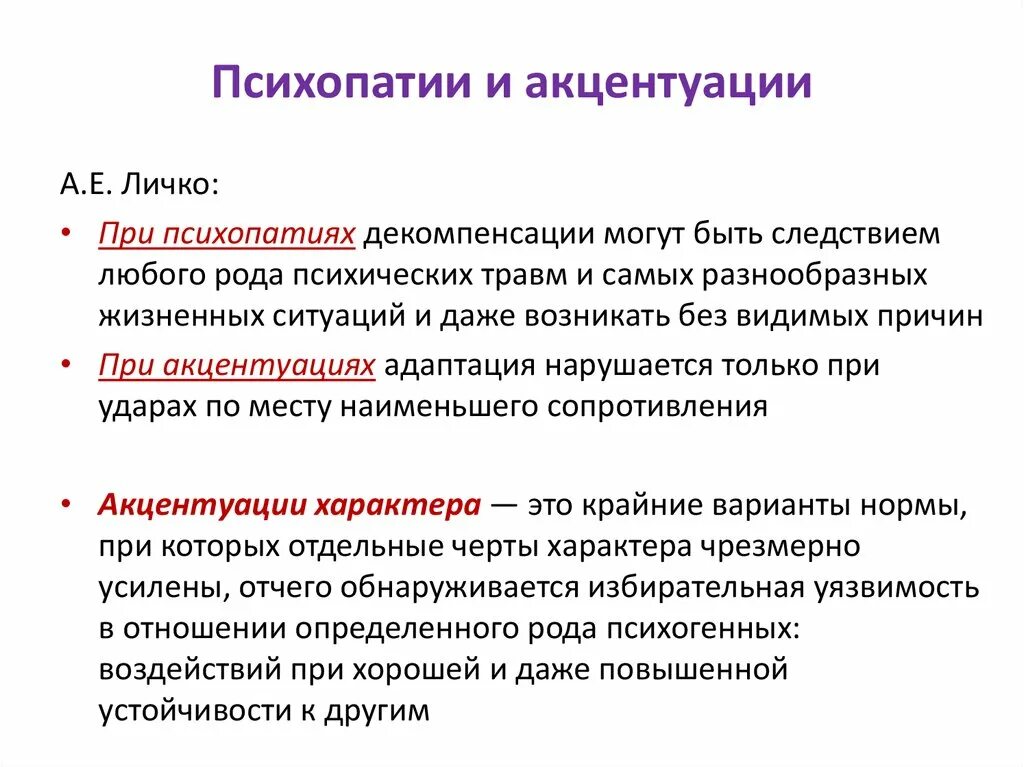 Психопатии и акцентуации

А.Е. Личко:

• При психопатиях декомпенсации могут быть следствием любого рода психических травм и самых разнообразных жизненных ситуаций и даже возникать без видимых причин

• При акцентуациях адаптация нарушается только при ударах по месту наименьшего сопротивления

• Акцентуации характера — это крайние варианты нормы, при которых отдельные черты характера чрезмерно усилены, отчего обнаруживается избирательная уязвимость в отношении определенного рода психогенных: воздействий при хорошей и даже повышенной устойчивости к другим